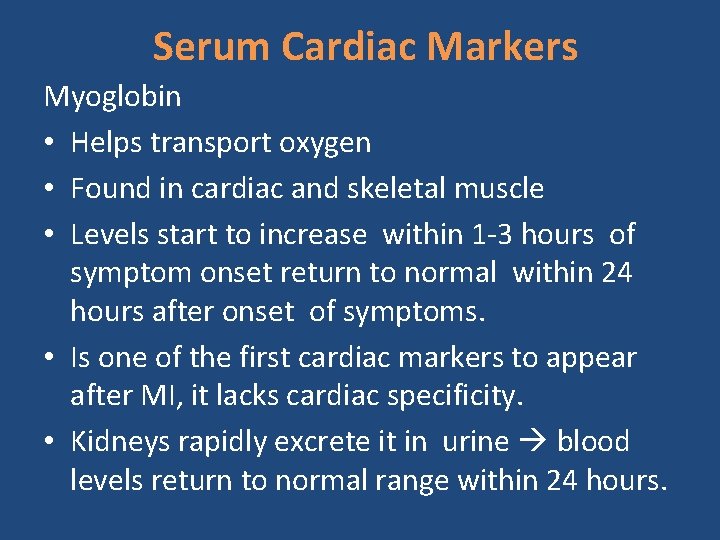 Serum Cardiac Markers

Myoglobin

• Helps transport oxygen
• Found in cardiac and skeletal muscle
• Levels start to increase within 1-3 hours of symptom onset return to normal within 24 hours after onset of symptoms.
• Is one of the first cardiac markers to appear after MI, it lacks cardiac specificity.
• Kidneys rapidly excrete it in urine → blood levels return to normal range within 24 hours.